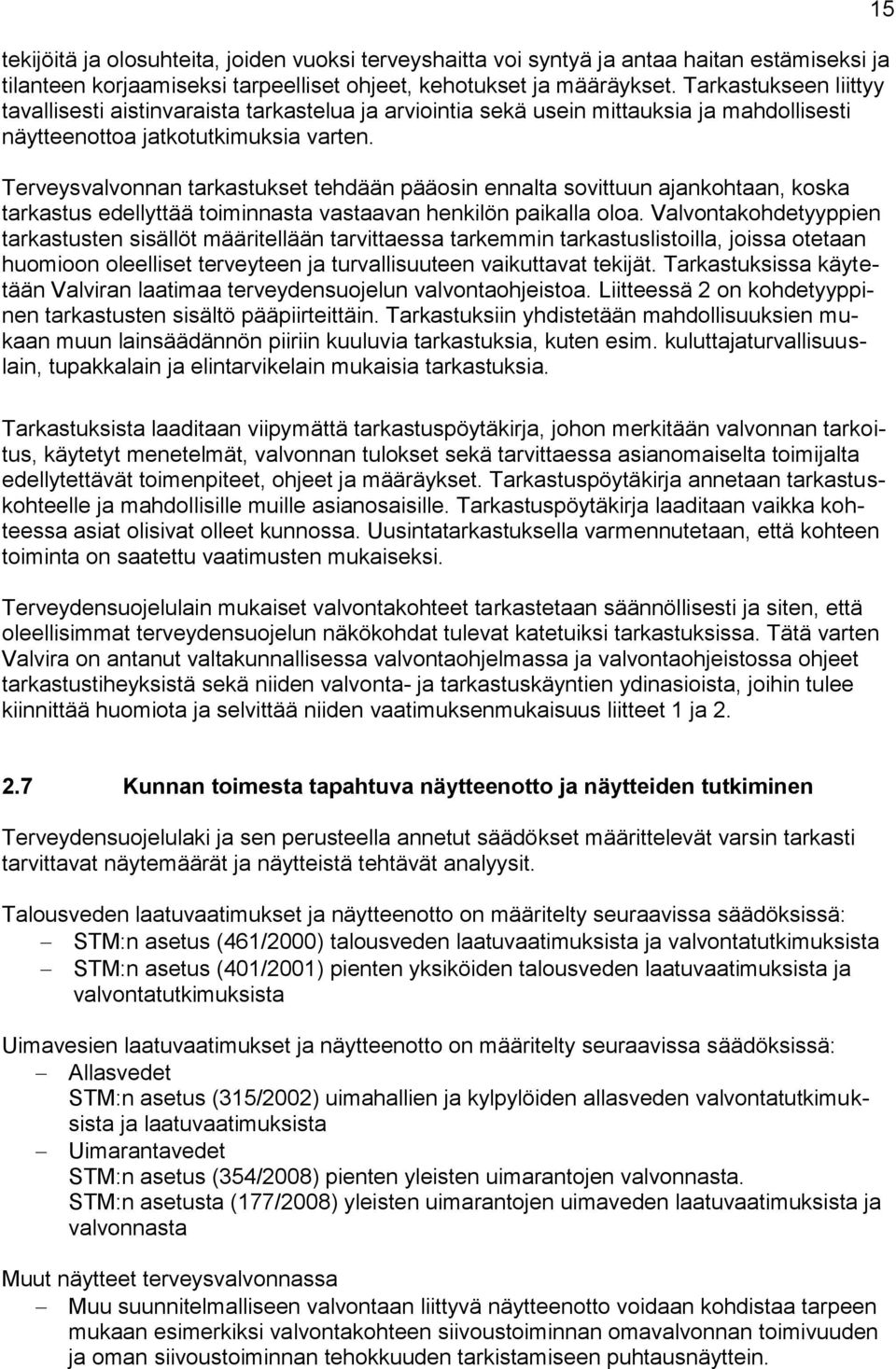 15

tekijöitä ja olosuhteita, joiden vuoksi terveyshaitta voi syntyä ja antaa haitan estämiseksi ja tilanteen korjaamiseksi tarpeelliset ohjeet, kehotukset ja määräykset. Tarkastukseen liittyy tavallisesti aistinvaraista tarkastelua ja arviointia sekä usein mittauksia ja mahdollisesti näytteenottoa jatkotutkimuksia varten.

Terveysvalvonnan tarkastukset tehdään pääosin ennalta sovittuun ajankohtaan, koska tarkastus edellyttää toiminnasta vastaavan henkilön paikalla oloa. Valvontakohdetyyppien tarkastusten sisällöt määritellään tarvittaessa tarkemmin tarkastuslistoilla, joissa otetaan huomioon oleelliset terveyteen ja turvallisuuteen vaikuttavat tekijät. Tarkastuksissa käytetään Valviran laatimaa terveydensuojelun valvontaohjeistoa. Liitteessä 2 on kohdetyyppinen tarkastusten sisältö pääpiirteittäin. Tarkastuksiin yhdistetään mahdollisuuksien mukaan muun lainsäädännön piiriin kuuluvia tarkastuksia, kuten esim. kuluttajaturvallisuuslain, tupakkalain ja elintarvikelain mukaisia tarkastuksia.

Tarkastuksista laaditaan viipymättä tarkastuspöytäkirja, johon merkitään valvonnan tarkoitus, käytetyt menetelmät, valvonnan tulokset sekä tarvittaessa asianomaiselta toimijalta edellytettävät toimenpiteet, ohjeet ja määräykset. Tarkastuspöytäkirja annetaan tarkastuskohteelle ja mahdollisille muille asianosaisille. Tarkastuspöytäkirja laaditaan vaikka kohteessa asiat olisivat olleet kunnossa. Uusintatarkastuksella varmennutetaan, että kohteen toiminta on saatettu vaatimusten mukaiseksi.

Terveydensuojelulain mukaiset valvontakohteet tarkastetaan säännöllisesti ja siten, että oleellisimmat terveydensuojelun näkökohdat tulevat katetuiksi tarkastuksissa. Tätä varten Valvira on antanut valtakunnallisessa valvontaohjelmassa ja valvontaohjeistossa ohjeet tarkastustiheyksistä sekä niiden valvonta- ja tarkastuskäyntien ydinasioista, joihin tulee kiinnittää huomiota ja selvittää niiden vaatimuksenmukaisuus liitteet 1 ja 2.

2.7 Kunnan toimesta tapahtuva näytteenotto ja näytteiden tutkiminen

Terveydensuojelulaki ja sen perusteella annetut säädökset määrittelevät varsin tarkasti tarvittavat näytemäärät ja näytteistä tehtävät analyysit.

Talousveden laatuvaatimukset ja näytteenotto on määritelty seuraavissa säädöksissä:
– STM:n asetus (461/2000) talousveden laatuvaatimuksista ja valvontatutkimuksista
– STM:n asetus (401/2001) pienten yksiköiden talousveden laatuvaatimuksista ja valvontatutkimuksista

Uimavesien laatuvaatimukset ja näytteenotto on määritelty seuraavissa säädöksissä:
– Allasvedet
STM:n asetus (315/2002) uimahallien ja kylpylöiden allasveden valvontatutkimuksista ja laatuvaatimuksista
– Uimarantavedet
STM:n asetus (354/2008) pienten yleisten uimarantojen valvonnasta.
STM:n asetusta (177/2008) yleisten uimarantojen uimaveden laatuvaatimuksista ja valvonnasta

Muut näytteet terveysvalvonnassa
– Muu suunnitelmalliseen valvontaan liittyvä näytteenotto voidaan kohdistaa tarpeen mukaan esimerkiksi valvontakohteen siivoustoiminnan omavalvonnan toimivuuden ja oman siivoustoiminnan tehokkuuden tarkistamiseen puhtausnäyttein.